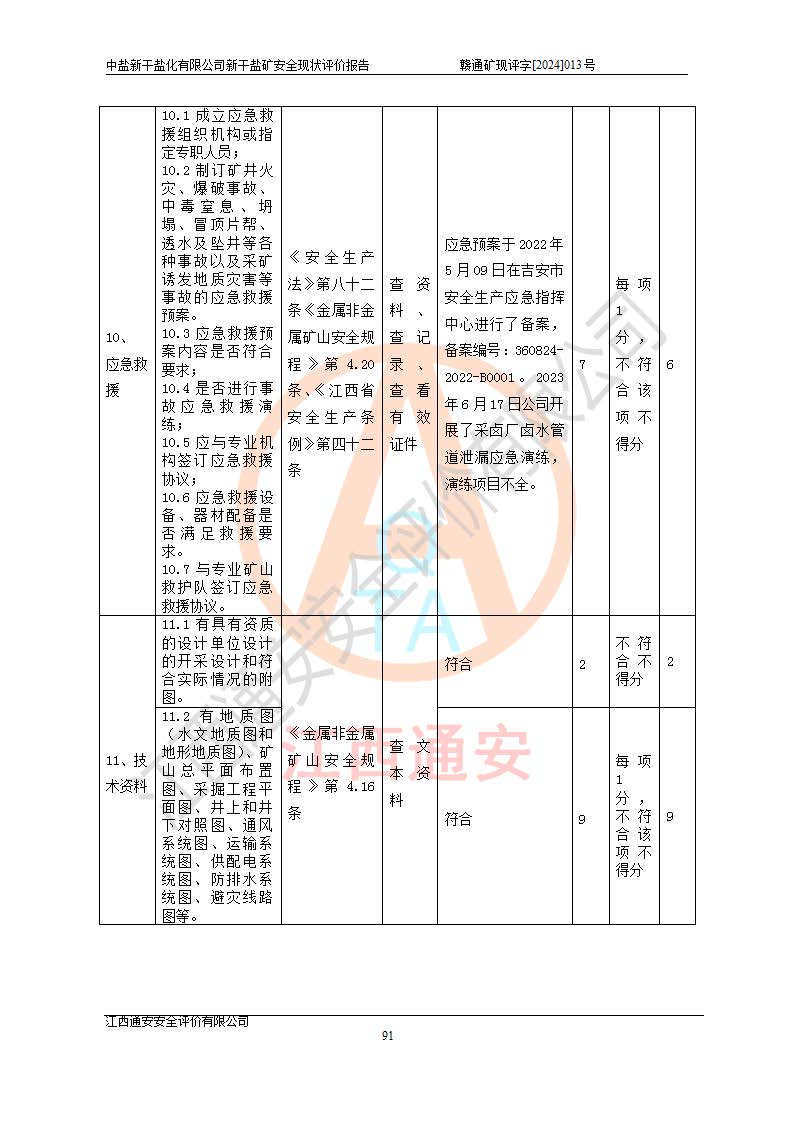 中盐新干盐化有限公司新干盐矿安全现状评价报告　　赣通矿现评字[2024]013号

| | | | | | | | |
|---|---|---|---|---|---|---|---|
| 10、应急救援 | 10.1 成立应急救援组织机构或指定专职人员；10.2 制订矿井火灾、爆破事故、中毒窒息、坍塌、冒顶片帮、透水及坠井等各种事故以及采矿诱发地质灾害等事故的应急救援预案。10.3 应急救援预案内容是否符合要求；10.4 是否进行事故应急救援演练；10.5 应与专业机构签订应急救援协议；10.6 应急救援设备、器材配备是否满足救援要求。10.7 与专业矿山救护队签订应急救援协议。 | 《安全生产法》第八十二条《金属非金属矿山安全规程》第 4.20 条、《江西省安全生产条例》第四十二条 | 查资料、查记录、查看有效证件 | 应急预案于 2022 年 5 月 09 日在吉安市安全生产应急指挥中心进行了备案，备案编号：360824-2022-B0001。2023 年 6 月 17 日公司开展了采卤厂卤水管道泄漏应急演练，演练项目不全。 | 7 | 每项 1 分，不符合该项不得分 | 6 |
| 11、技术资料 | 11.1 有具有资质的设计单位设计的开采设计和符合实际情况的附图。 | 《金属非金属矿山安全规程》第 4.16 条 | 查文本资料 | 符合 | 2 | 不符合不得分 | 2 |
| | 11.2 有地质图（水文地质图和地形地质图）、矿山总平面布置图、采掘工程平面图、井上和井下对照图、通风系统图、运输系统图、供配电系统图、防排水系统图、避灾线路图等。 | | | 符合 | 9 | 每项 1 分，不符合该项不得分 | 9 |

江西通安

江西通安安全评价有限公司
91